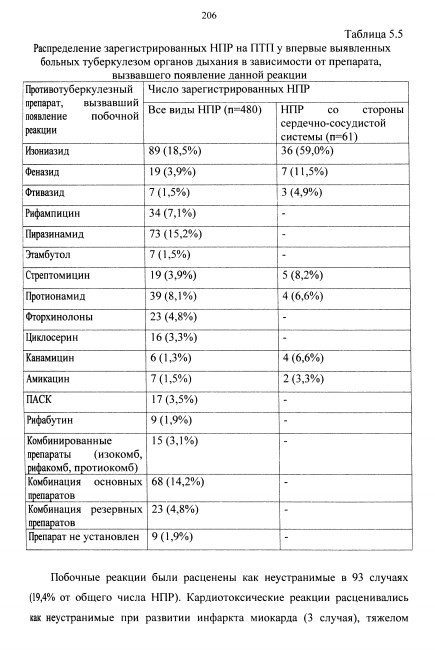 206

Таблица 5.5

Распределение зарегистрированных НПР на ПТП у впервые выявленных больных туберкулезом органов дыхания в зависимости от препарата, вызвавшего появление данной реакции

| Противотуберкулезный препарат, вызвавший появление побочной реакции | Число зарегистрированных НПР | |
|---|---|---|
| | Все виды НПР (n=480) | НПР со стороны сердечно-сосудистой системы (n=61) |
| Изониазид | 89 (18,5%) | 36 (59,0%) |
| Феназид | 19 (3,9%) | 7 (11,5%) |
| Фтивазид | 7 (1,5%) | 3 (4,9%) |
| Рифампицин | 34 (7,1%) | - |
| Пиразинамид | 73 (15,2%) | - |
| Этамбутол | 7 (1,5%) | - |
| Стрептомицин | 19 (3,9%) | 5 (8,2%) |
| Протионамид | 39 (8,1%) | 4 (6,6%) |
| Фторхинолоны | 23 (4,8%) | - |
| Циклосерин | 16 (3,3%) | - |
| Канамицин | 6 (1,3%) | 4 (6,6%) |
| Амикацин | 7 (1,5%) | 2 (3,3%) |
| ПАСК | 17 (3,5%) | - |
| Рифабутин | 9 (1,9%) | - |
| Комбинированные препараты (изокомб, рифакомб, протиокомб) | 15 (3,1%) | - |
| Комбинация основных препаратов | 68 (14,2%) | - |
| Комбинация резервных препаратов | 23 (4,8%) | - |
| Препарат не установлен | 9 (1,9%) | - |

Побочные реакции были расценены как неустранимые в 93 случаях (19,4% от общего числа НПР). Кардиотоксические реакции расценивались как неустранимые при развитии инфаркта миокарда (3 случая), тяжелом